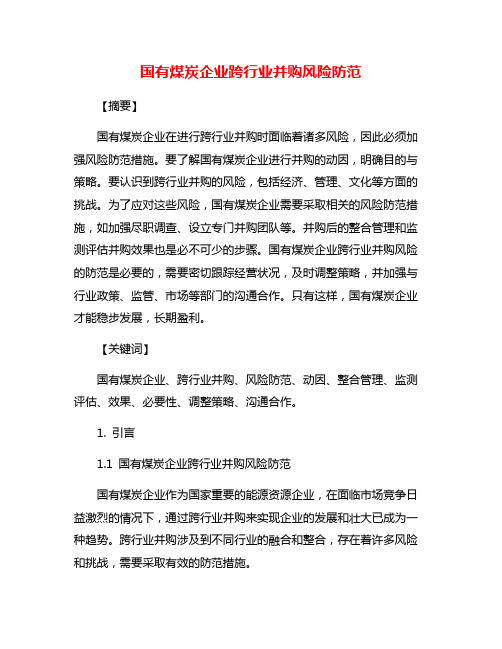 国有煤炭企业跨行业并购风险防范

【摘要】

国有煤炭企业在进行跨行业并购时面临着诸多风险，因此必须加强风险防范措施。要了解国有煤炭企业进行并购的动因，明确目的与策略。要认识到跨行业并购的风险，包括经济、管理、文化等方面的挑战。为了应对这些风险，国有煤炭企业需要采取相关的风险防范措施，如加强尽职调查、设立专门并购团队等。并购后的整合管理和监测评估并购效果也是必不可少的步骤。国有煤炭企业跨行业并购风险的防范是必要的，需要密切跟踪经营状况，及时调整策略，并加强与行业政策、监管、市场等部门的沟通合作。只有这样，国有煤炭企业才能稳步发展，长期盈利。

【关键词】

国有煤炭企业、跨行业并购、风险防范、动因、整合管理、监测评估、效果、必要性、调整策略、沟通合作。

1. 引言

1.1 国有煤炭企业跨行业并购风险防范

国有煤炭企业作为国家重要的能源资源企业，在面临市场竞争日益激烈的情况下，通过跨行业并购来实现企业的发展和壮大已成为一种趋势。跨行业并购涉及到不同行业的融合和整合，存在着许多风险和挑战，需要采取有效的防范措施。